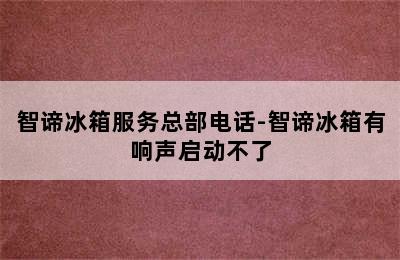 智谛冰箱服务总部电话-智谛冰箱有响声启动不了